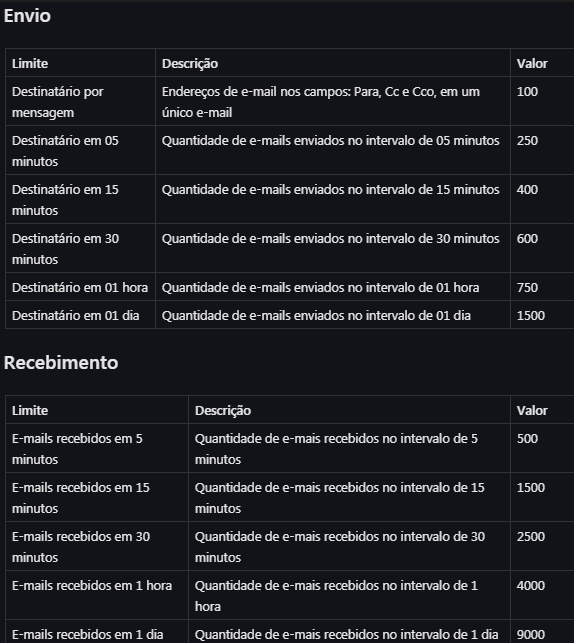 Envio

| Limite | Descrição | Valor |
|---|---|---|
| Destinatário por mensagem | Endereços de e-mail nos campos: Para, Cc e Cco, em um único e-mail | 100 |
| Destinatário em 05 minutos | Quantidade de e-mails enviados no intervalo de 05 minutos | 250 |
| Destinatário em 15 minutos | Quantidade de e-mails enviados no intervalo de 15 minutos | 400 |
| Destinatário em 30 minutos | Quantidade de e-mails enviados no intervalo de 30 minutos | 600 |
| Destinatário em 01 hora | Quantidade de e-mails enviados no intervalo de 01 hora | 750 |
| Destinatário em 01 dia | Quantidade de e-mails enviados no intervalo de 01 dia | 1500 |

Recebimento

| Limite | Descrição | Valor |
|---|---|---|
| E-mails recebidos em 5 minutos | Quantidade de e-mais recebidos no intervalo de 5 minutos | 500 |
| E-mails recebidos em 15 minutos | Quantidade de e-mais recebidos no intervalo de 15 minutos | 1500 |
| E-mails recebidos em 30 minutos | Quantidade de e-mais recebidos no intervalo de 30 minutos | 2500 |
| E-mails recebidos em 1 hora | Quantidade de e-mais recebidos no intervalo de 1 hora | 4000 |
| E-mails recebidos em 1 dia | Quantidade de e-mais recebidos no intervalo de 1 dia | 9000 |